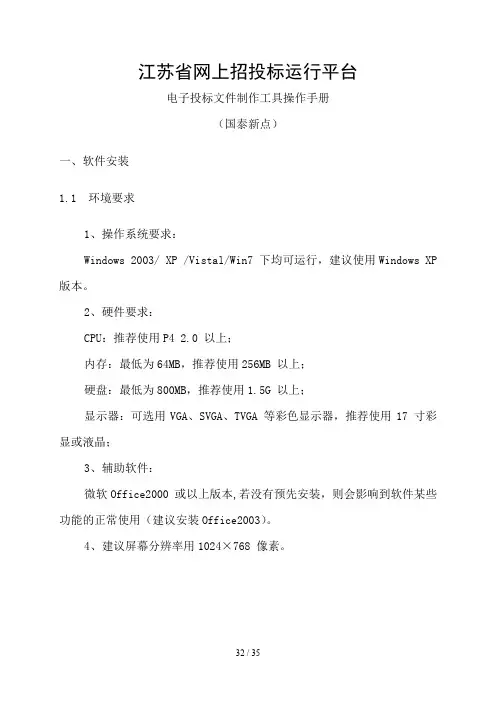 江苏省网上招投标运行平台

电子投标文件制作工具操作手册

（国泰新点）

一、软件安装

1.1 环境要求

1、操作系统要求：

Windows 2003/ XP /Vistal/Win7 下均可运行，建议使用 Windows XP 版本。

2、硬件要求：

CPU：推荐使用 P4 2.0 以上；

内存：最低为 64MB，推荐使用 256MB 以上；

硬盘：最低为 800MB，推荐使用 1.5G 以上；

显示器：可选用 VGA、SVGA、TVGA 等彩色显示器，推荐使用 17 寸彩显或液晶；

3、辅助软件：

微软 Office2000 或以上版本，若没有预先安装，则会影响到软件某些功能的正常使用（建议安装 Office2003）。

4、建议屏幕分辨率用 1024×768 像素。

32 / 35